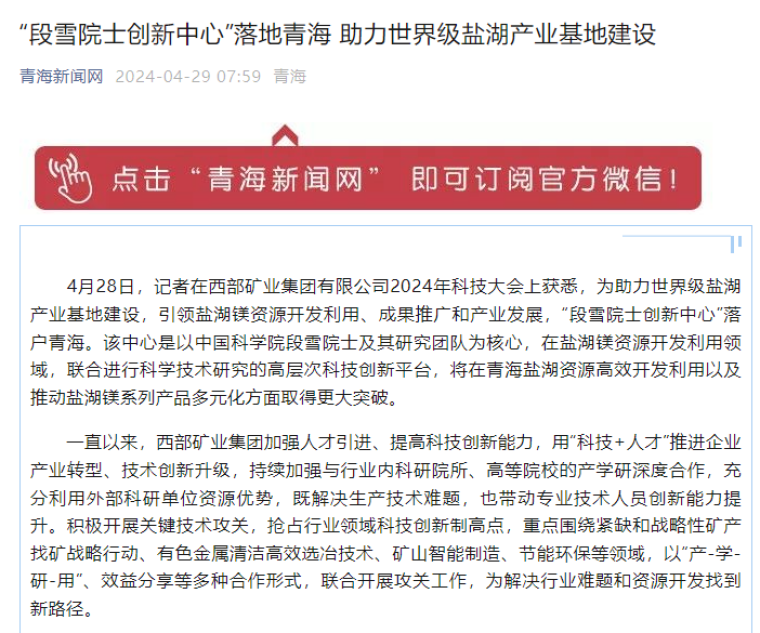 “段雪院士创新中心”落地青海 助力世界级盐湖产业基地建设

青海新闻网 2024-04-29 07:59 青海

点击“青海新闻网” 即可订阅官方微信！

4月28日，记者在西部矿业集团有限公司2024年科技大会上获悉，为助力世界级盐湖产业基地建设，引领盐湖镁资源开发利用、成果推广和产业发展，“段雪院士创新中心”落户青海。该中心是以中国科学院段雪院士及其研究团队为核心，在盐湖镁资源开发利用领域，联合进行科学技术研究的高层次科技创新平台，将在青海盐湖资源高效开发利用以及推动盐湖镁系列产品多元化方面取得更大突破。

一直以来，西部矿业集团加强人才引进、提高科技创新能力，用“科技+人才”推进企业产业转型、技术创新升级，持续加强与行业内科研院所、高等院校的产学研深度合作，充分利用外部科研单位资源优势，既解决生产技术难题，也带动专业技术人员创新能力提升。积极开展关键技术攻关，抢占行业领域科技创新制高点，重点围绕紧缺和战略性矿产找矿战略行动、有色金属清洁高效选冶技术、矿山智能制造、节能环保等领域，以“产-学-研-用”、效益分享等多种合作形式，联合开展攻关工作，为解决行业难题和资源开发找到新路径。